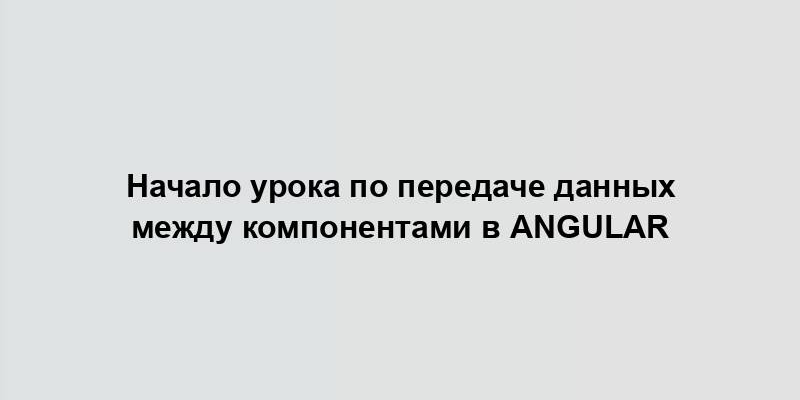 Начало урока по передаче данных между компонентами в ANGULAR